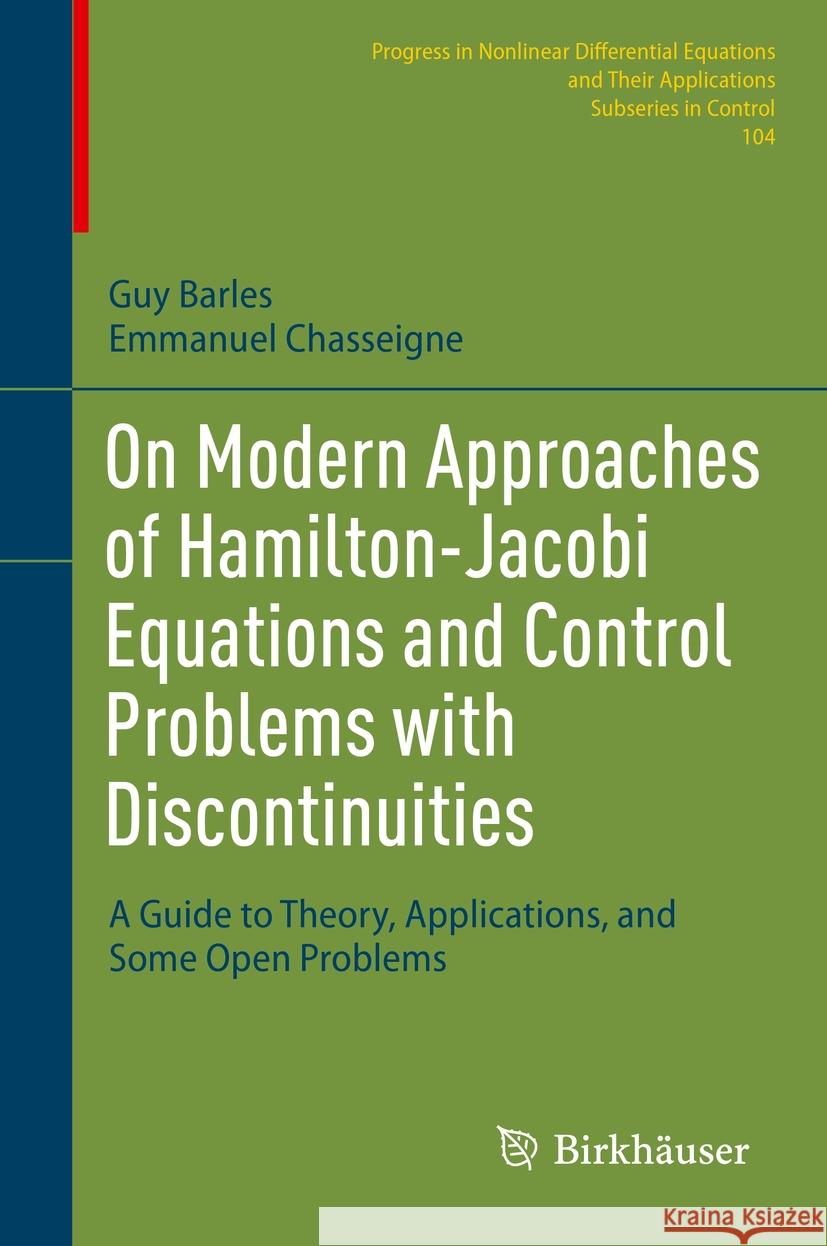 Progress in Nonlinear Differential Equations and Their Applications
Subseries in Control
104

Guy Barles
Emmanuel Chasseigne

On Modern Approaches of Hamilton-Jacobi Equations and Control Problems with Discontinuities

A Guide to Theory, Applications, and Some Open Problems

Birkhäuser